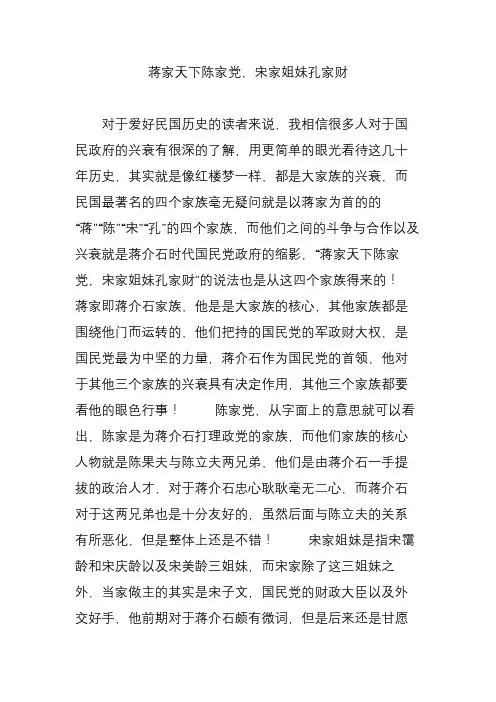 蒋家天下陈家党，宋家姐妹孔家财

对于爱好民国历史的读者来说，我相信很多人对于国民政府的兴衰有很深的了解，用更简单的眼光看待这几十年历史，其实就是像红楼梦一样，都是大家族的兴衰，而民国最著名的四个家族毫无疑问就是以蒋家为首的的“蒋”“陈”“宋”“孔”的四个家族，而他们之间的斗争与合作以及兴衰就是蒋介石时代国民党政府的缩影，“蒋家天下陈家党，宋家姐妹孔家财”的说法也是从这四个家族得来的！蒋家即蒋介石家族，他是是大家族的核心，其他家族都是围绕他门而运转的，他们把持的国民党的军政财大权，是国民党最为中坚的力量，蒋介石作为国民党的首领，他对于其他三个家族的兴衰具有决定作用，其他三个家族都要看他的眼色行事！　　陈家党，从字面上的意思就可以看出，陈家是为蒋介石打理政党的家族，而他们家族的核心人物就是陈果夫与陈立夫两兄弟，他们是由蒋介石一手提拔的政治人才，对于蒋介石忠心耿耿毫无二心，而蒋介石对于这两兄弟也是十分友好的，虽然后面与陈立夫的关系有所恶化，但是整体上还是不错！　　宋家姐妹是指宋霭龄和宋庆龄以及宋美龄三姐妹，而宋家除了这三姐妹之外，当家做主的其实是宋子文，国民党的财政大臣以及外交好手，他前期对于蒋介石颇有微词，但是后来还是甘愿